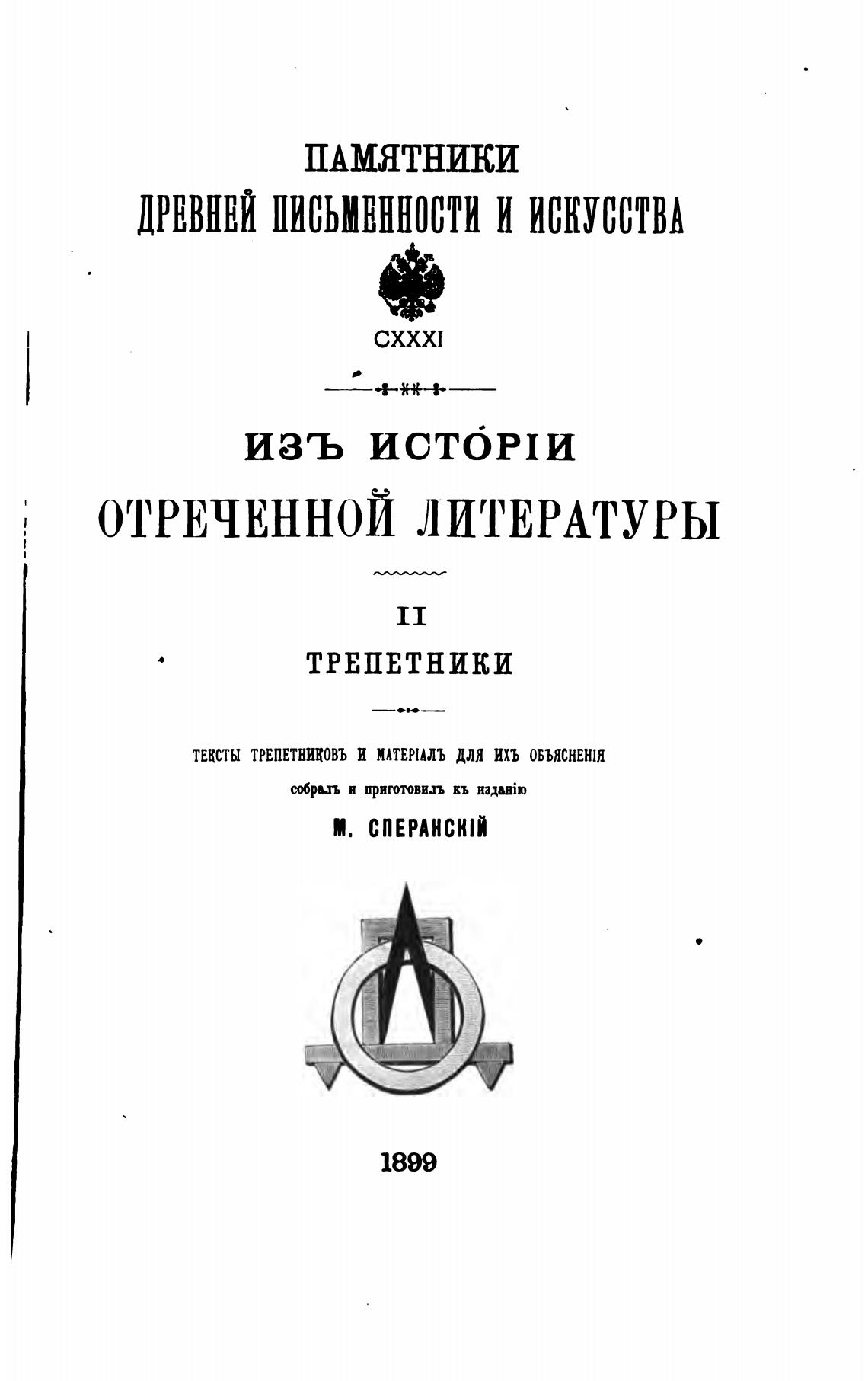 ПАМЯТНИКИ
ДРЕВНЕЙ ПИСЬМЕННОСТИ И ИСКУССТВА

CXXXI

ИЗЪ ИСТОРІИ
ОТРЕЧЕННОЙ ЛИТЕРАТУРЫ

II
ТРЕПЕТНИКИ

ТЕКСТЫ ТРЕПЕТНИКОВЪ И МАТЕРІАЛЪ ДЛЯ ИХЪ ОБЪЯСНЕНІЯ
собралъ и приготовилъ къ изданію
М. СПЕРАНСКІЙ

1899